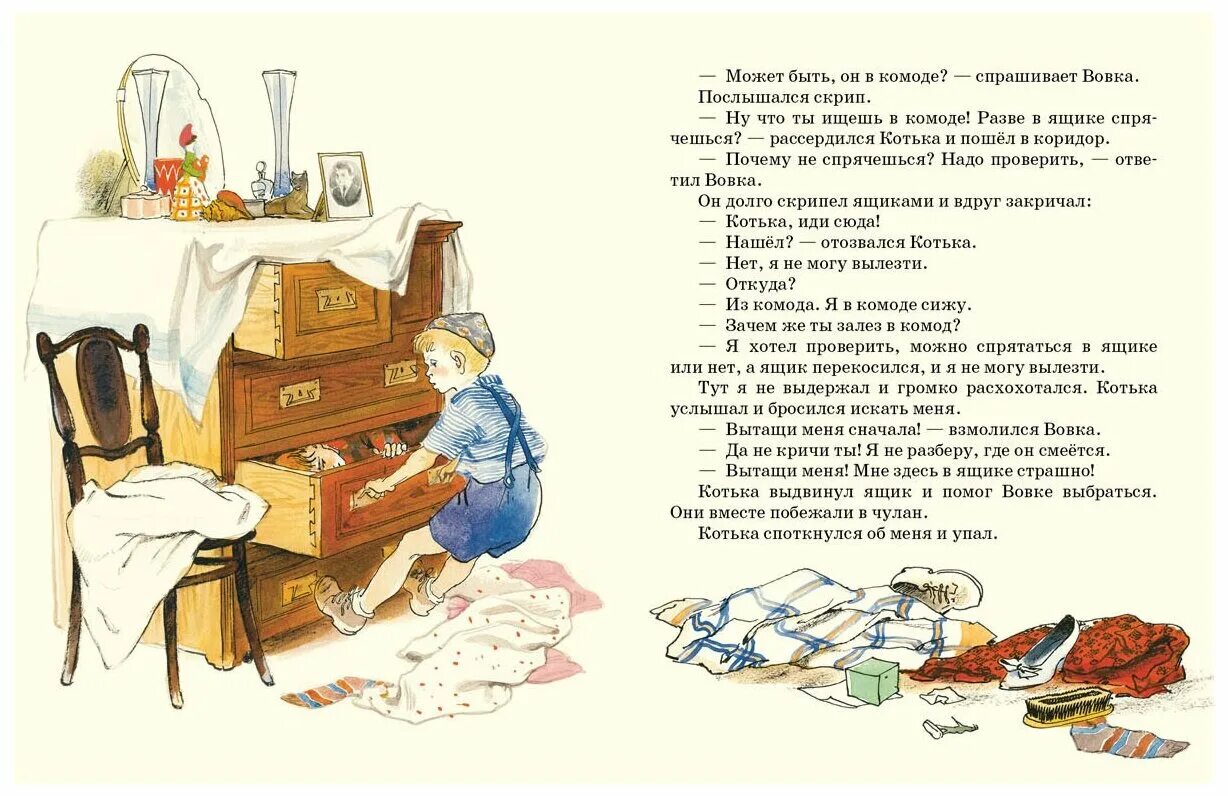 — Может быть, он в комоде? — спрашивает Вовка.

Послышался скрип.

— Ну что ты ищешь в комоде! Разве в ящике спрячешься? — рассердился Котька и пошёл в коридор.

— Почему не спрячешься? Надо проверить, — ответил Вовка.

Он долго скрипел ящиками и вдруг закричал:

— Котька, иди сюда!

— Нашёл? — отозвался Котька.

— Нет, я не могу вылезти.

— Откуда?

— Из комода. Я в комоде сижу.

— Зачем же ты залез в комод?

— Я хотел проверить, можно спрятаться в ящике или нет, а ящик перекосился, и я не могу вылезти.

Тут я не выдержал и громко расхохотался. Котька услышал и бросился искать меня.

— Вытащи меня сначала! — взмолился Вовка.

— Да не кричи ты! Я не разберу, где он смеётся.

— Вытащи меня! Мне здесь в ящике страшно!

Котька выдвинул ящик и помог Вовке выбраться. Они вместе побежали в чулан.

Котька споткнулся об меня и упал.